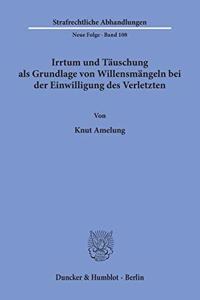 Strafrechtliche Abhandlungen

Neue Folge · Band 108

Irrtum und Täuschung als Grundlage von Willensmängeln bei der Einwilligung des Verletzten

Von

Knut Amelung

Duncker & Humblot · Berlin